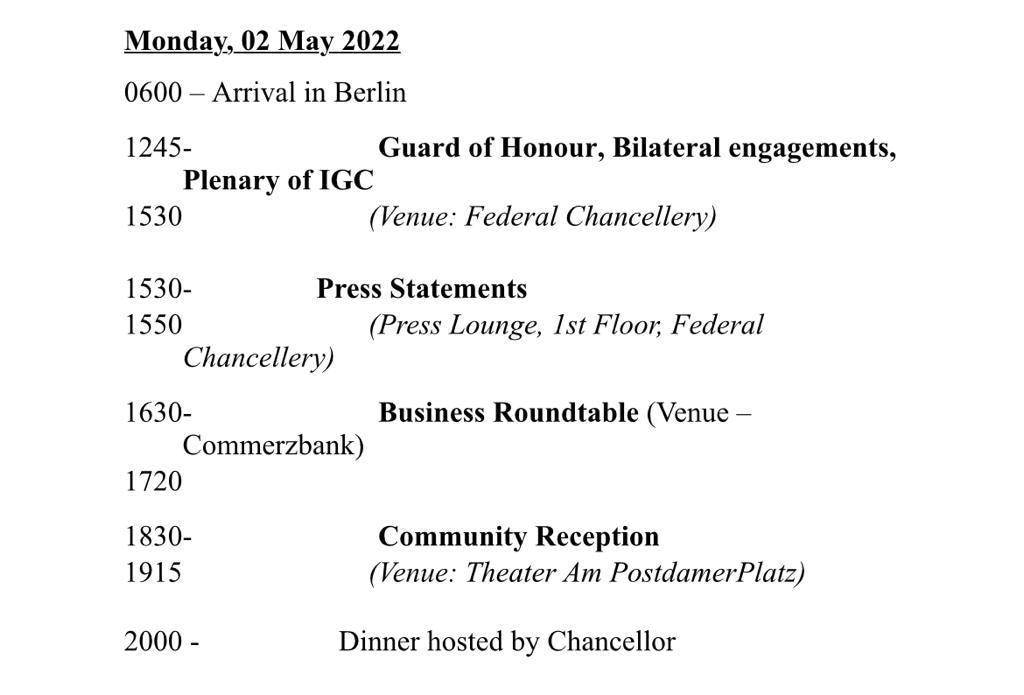 Monday, 02 May 2022

0600 – Arrival in Berlin

1245- Guard of Honour, Bilateral engagements, Plenary of IGC
1530 (Venue: Federal Chancellery)

1530- Press Statements
1550 (Press Lounge, 1st Floor, Federal Chancellery)

1630- Business Roundtable (Venue – Commerzbank)
1720

1830- Community Reception
1915 (Venue: Theater Am PostdamerPlatz)

2000 - Dinner hosted by Chancellor